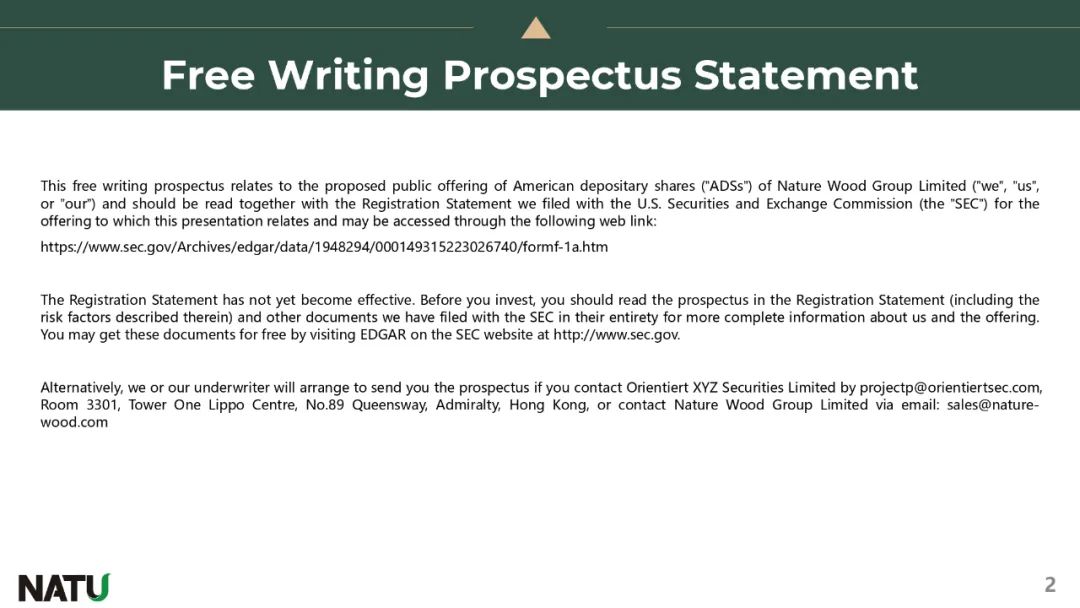 Free Writing Prospectus Statement

This free writing prospectus relates to the proposed public offering of American depositary shares ("ADSs") of Nature Wood Group Limited ("we", "us", or "our") and should be read together with the Registration Statement we filed with the U.S. Securities and Exchange Commission (the "SEC") for the offering to which this presentation relates and may be accessed through the following web link:

https://www.sec.gov/Archives/edgar/data/1948294/000149315223026740/formf-1a.htm

The Registration Statement has not yet become effective. Before you invest, you should read the prospectus in the Registration Statement (including the risk factors described therein) and other documents we have filed with the SEC in their entirety for more complete information about us and the offering. You may get these documents for free by visiting EDGAR on the SEC website at http://www.sec.gov.

Alternatively, we or our underwriter will arrange to send you the prospectus if you contact Orientiert XYZ Securities Limited by projectp@orientiertsec.com, Room 3301, Tower One Lippo Centre, No.89 Queensway, Admiralty, Hong Kong, or contact Nature Wood Group Limited via email: sales@nature-wood.com

NATU

2